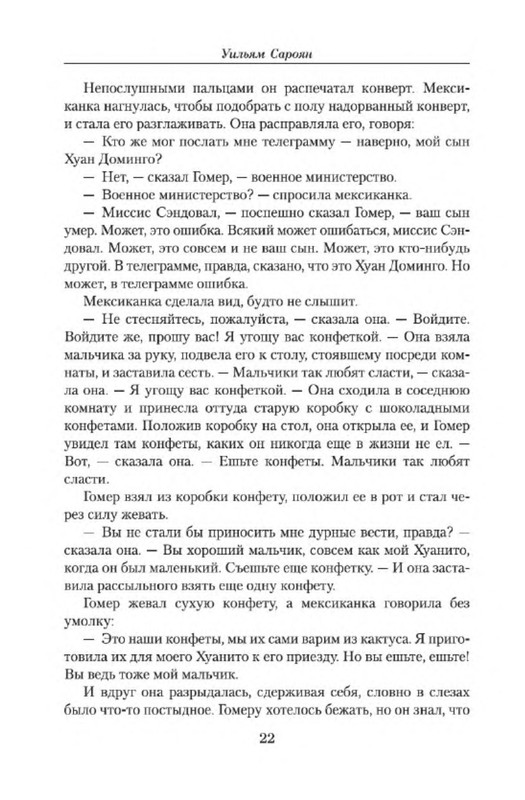 Уильям Сароян

Непослушными пальцами он распечатал конверт. Мексиканка нагнулась, чтобы подобрать с полу надорванный конверт, и стала его разглаживать. Она расправляла его, говоря:

— Кто же мог послать мне телеграмму — наверно, мой сын Хуан Доминго?

— Нет, — сказал Гомер, — военное министерство.

— Военное министерство? — спросила мексиканка.

— Миссис Сэндовал, — поспешно сказал Гомер, — ваш сын умер. Может, это ошибка. Всякий может ошибаться, миссис Сэндовал. Может, это совсем и не ваш сын. Может, это кто-нибудь другой. В телеграмме, правда, сказано, что это Хуан Доминго. Но может, в телеграмме ошибка.

Мексиканка сделала вид, будто не слышит.

— Не стесняйтесь, пожалуйста, — сказала она. — Войдите. Войдите же, прошу вас! Я угощу вас конфеткой. — Она взяла мальчика за руку, подвела его к столу, стоявшему посреди комнаты, и заставила сесть. — Мальчики так любят сласти, — сказала она. — Я угощу вас конфеткой. — Она сходила в соседнюю комнату и принесла оттуда старую коробку с шоколадными конфетами. Положив коробку на стол, она открыла ее, и Гомер увидел там конфеты, каких он никогда еще в жизни не ел. — Вот, — сказала она. — Ешьте конфеты. Мальчики так любят сласти.

Гомер взял из коробки конфету, положил ее в рот и стал через силу жевать.

— Вы не стали бы приносить мне дурные вести, правда? — сказала она. — Вы хороший мальчик, совсем как мой Хуанито, когда он был маленький. Съешьте еще конфетку. — И она заставила рассыльного взять еще одну конфету.

Гомер жевал сухую конфету, а мексиканка говорила без умолку:

— Это наши конфеты, мы их сами варим из кактуса. Я приготовила их для моего Хуанито к его приезду. Но вы ешьте, ешьте! Вы ведь тоже мой мальчик.

И вдруг она разрыдалась, сдерживая себя, словно в слезах было что-то постыдное. Гомеру хотелось бежать, но он знал, что

22